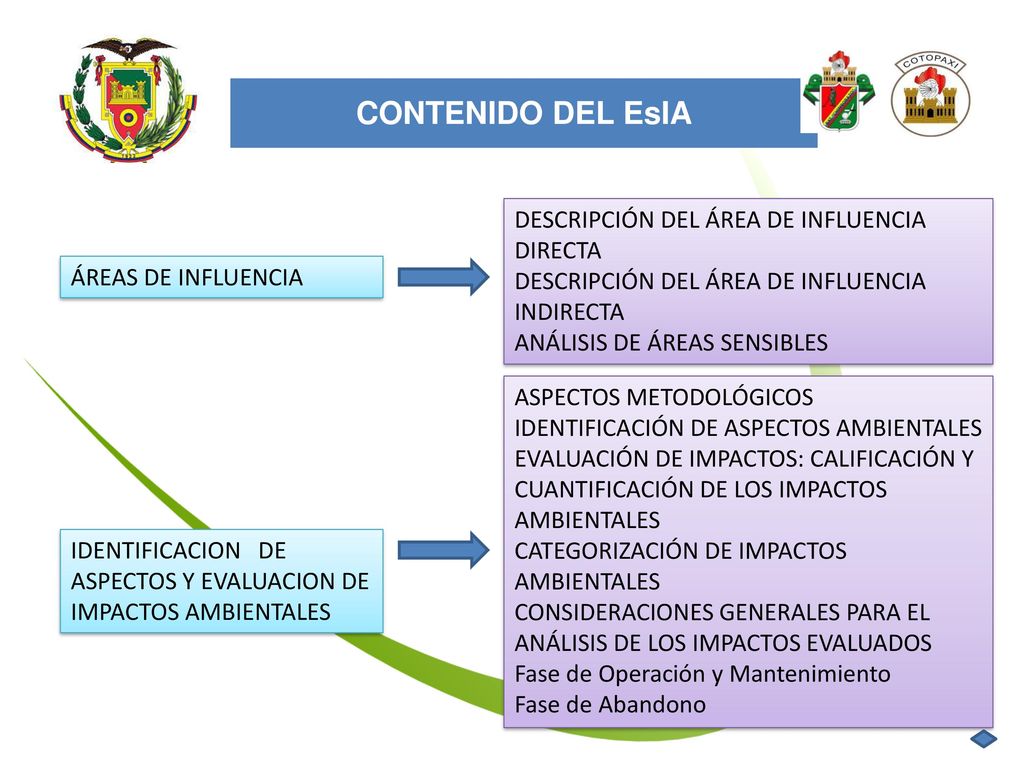 COTOPAXI

CONTENIDO DEL EsIA

ÁREAS DE INFLUENCIA

DESCRIPCIÓN DEL ÁREA DE INFLUENCIA DIRECTA
DESCRIPCIÓN DEL ÁREA DE INFLUENCIA INDIRECTA
ANÁLISIS DE ÁREAS SENSIBLES

IDENTIFICACION DE ASPECTOS Y EVALUACION DE IMPACTOS AMBIENTALES

ASPECTOS METODOLÓGICOS
IDENTIFICACIÓN DE ASPECTOS AMBIENTALES
EVALUACIÓN DE IMPACTOS: CALIFICACIÓN Y CUANTIFICACIÓN DE LOS IMPACTOS AMBIENTALES
CATEGORIZACIÓN DE IMPACTOS AMBIENTALES
CONSIDERACIONES GENERALES PARA EL ANÁLISIS DE LOS IMPACTOS EVALUADOS
Fase de Operación y Mantenimiento
Fase de Abandono